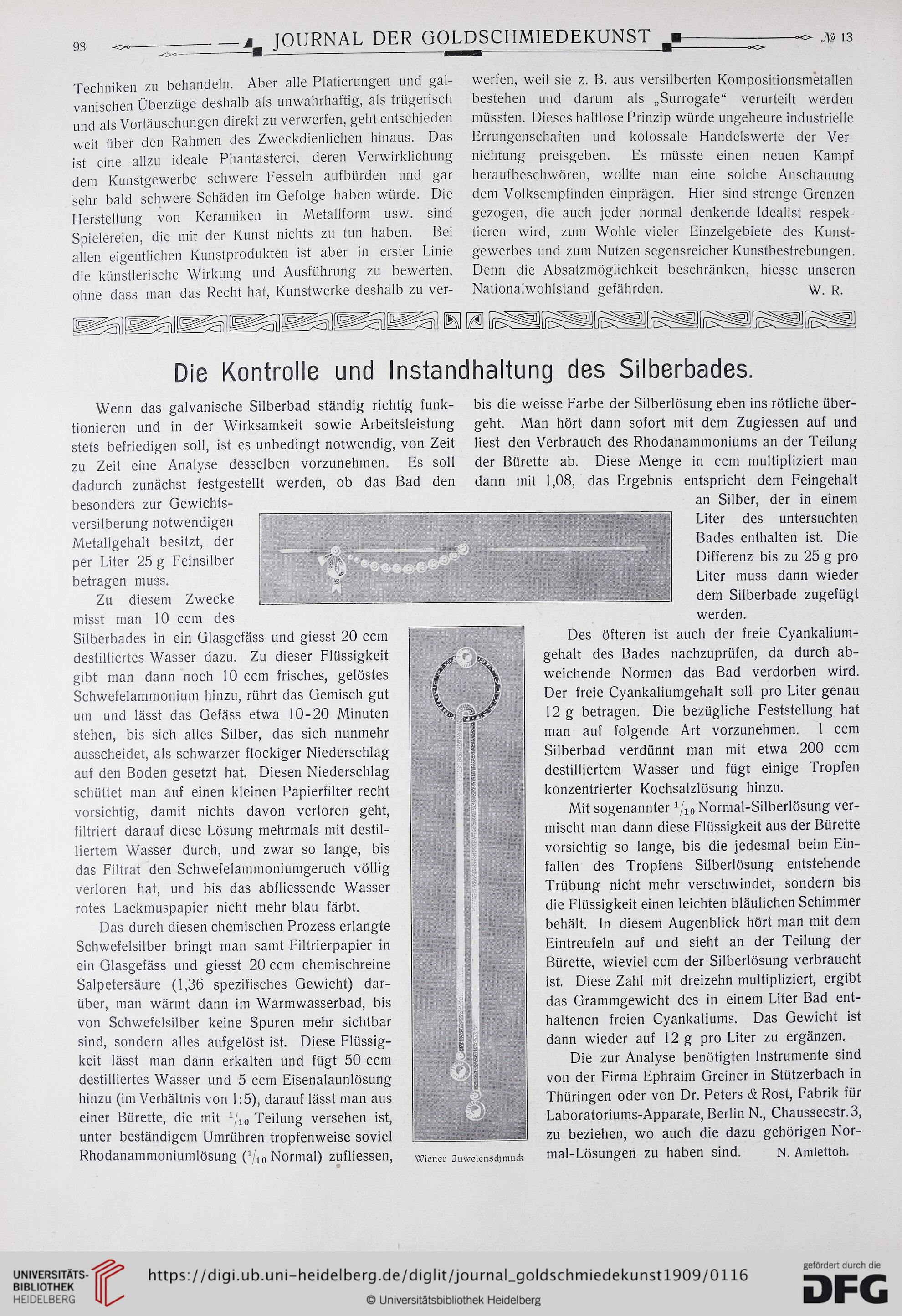 98 JOURNAL DER GOLDSCHMIEDEKUNST № 13

Techniken zu behandeln. Aber alle Platierungen und galvanischen Überzüge deshalb als unwahrhaftig, als trügerisch und als Vortäuschungen direkt zu verwerfen, geht entschieden weit über den Rahmen des Zweckdienlichen hinaus. Das ist eine allzu ideale Phantasterei, deren Verwirklichung dem Kunstgewerbe schwere Fesseln aufbürden und gar sehr bald schwere Schäden im Gefolge haben würde. Die Herstellung von Keramiken in Metallform usw. sind Spielereien, die mit der Kunst nichts zu tun haben. Bei allen eigentlichen Kunstprodukten ist aber in erster Linie die künstlerische Wirkung und Ausführung zu bewerten, ohne dass man das Recht hat, Kunstwerke deshalb zu verwerfen, weil sie z. B. aus versilberten Kompositionsmetallen bestehen und darum als „Surrogate“ verurteilt werden müssten. Dieses haltlose Prinzip würde ungeheure industrielle Errungenschaften und kolossale Handelswerte der Vernichtung preisgeben. Es müsste einen neuen Kampf heraufbeschwören, wollte man eine solche Anschauung dem Volksempfinden einprägen. Hier sind strenge Grenzen gezogen, die auch jeder normal denkende Idealist respektieren wird, zum Wohle vieler Einzelgebiete des Kunstgewerbes und zum Nutzen segensreicher Kunstbestrebungen. Denn die Absatzmöglichkeit beschränken, hiesse unseren Nationalwohlstand gefährden. W. R.

Die Kontrolle und Instandhaltung des Silberbades.

Wenn das galvanische Silberbad ständig richtig funktionieren und in der Wirksamkeit sowie Arbeitsleistung stets befriedigen soll, ist es unbedingt notwendig, von Zeit zu Zeit eine Analyse desselben vorzunehmen. Es soll dadurch zunächst festgestellt werden, ob das Bad den besonders zur Gewichtsversilberung notwendigen Metallgehalt besitzt, der per Liter 25 g Feinsilber betragen muss.

Zu diesem Zwecke misst man 10 ccm des Silberbades in ein Glasgefäss und giesst 20 ccm destilliertes Wasser dazu. Zu dieser Flüssigkeit gibt man dann noch 10 ccm frisches, gelöstes Schwefelammonium hinzu, rührt das Gemisch gut um und lässt das Gefäss etwa 10-20 Minuten stehen, bis sich alles Silber, das sich nunmehr ausscheidet, als schwarzer flockiger Niederschlag auf den Boden gesetzt hat. Diesen Niederschlag schüttet man auf einen kleinen Papierfilter recht vorsichtig, damit nichts davon verloren geht, filtriert darauf diese Lösung mehrmals mit destilliertem Wasser durch, und zwar so lange, bis das Filtrat den Schwefelammoniumgeruch völlig verloren hat, und bis das abfliessende Wasser rotes Lackmuspapier nicht mehr blau färbt.

Das durch diesen chemischen Prozess erlangte Schwefelsilber bringt man samt Filtrierpapier in ein Glasgefäss und giesst 20 ccm chemischreine Salpetersäure (1,36 spezifisches Gewicht) darüber, man wärmt dann im Warmwasserbad, bis von Schwefelsilber keine Spuren mehr sichtbar sind, sondern alles aufgelöst ist. Diese Flüssigkeit lässt man dann erkalten und fügt 50 ccm destilliertes Wasser und 5 ccm Eisenalaunlösung hinzu (im Verhältnis von 1:5), darauf lässt man aus einer Bürette, die mit $^1/_{10}$ Teilung versehen ist, unter beständigem Umrühren tropfenweise soviel Rhodanammoniumlösung ($^1/_{10}$ Normal) zufliessen, bis die weisse Farbe der Silberlösung eben ins rötliche übergeht. Man hört dann sofort mit dem Zugiessen auf und liest den Verbrauch des Rhodanammoniums an der Teilung der Bürette ab. Diese Menge in ccm multipliziert man dann mit 1,08, das Ergebnis entspricht dem Feingehalt an Silber, der in einem Liter des untersuchten Bades enthalten ist. Die Differenz bis zu 25 g pro Liter muss dann wieder dem Silberbade zugefügt werden.

Des öfteren ist auch der freie Cyankaliumgehalt des Bades nachzuprüfen, da durch abweichende Normen das Bad verdorben wird. Der freie Cyankaliumgehalt soll pro Liter genau 12 g betragen. Die bezügliche Feststellung hat man auf folgende Art vorzunehmen. 1 ccm Silberbad verdünnt man mit etwa 200 ccm destilliertem Wasser und fügt einige Tropfen konzentrierter Kochsalzlösung hinzu.

Mit sogenannter $^1/_{10}$ Normal-Silberlösung vermischt man dann diese Flüssigkeit aus der Bürette vorsichtig so lange, bis die jedesmal beim Einfallen des Tropfens Silberlösung entstehende Trübung nicht mehr verschwindet, sondern bis die Flüssigkeit einen leichten bläulichen Schimmer behält. In diesem Augenblick hört man mit dem Eintreufeln auf und sieht an der Teilung der Bürette, wieviel ccm der Silberlösung verbraucht ist. Diese Zahl mit dreizehn multipliziert, ergibt das Grammgewicht des in einem Liter Bad enthaltenen freien Cyankaliums. Das Gewicht ist dann wieder auf 12 g pro Liter zu ergänzen.

Die zur Analyse benötigten Instrumente sind von der Firma Ephraim Greiner in Stützerbach in Thüringen oder von Dr. Peters & Rost, Fabrik für Laboratoriums-Apparate, Berlin N., Chausseestr. 3, zu beziehen, wo auch die dazu gehörigen Normal-Lösungen zu haben sind. N. Amlettoh.

Wiener Juwelenschmuck

UNIVERSITÄTS-BIBLIOTHEK HEIDELBERG https://digi.ub.uni-heidelberg.de/diglit/journal_goldschmiedekunst1909/0116 © Universitätsbibliothek Heidelberg gefördert durch die DFG